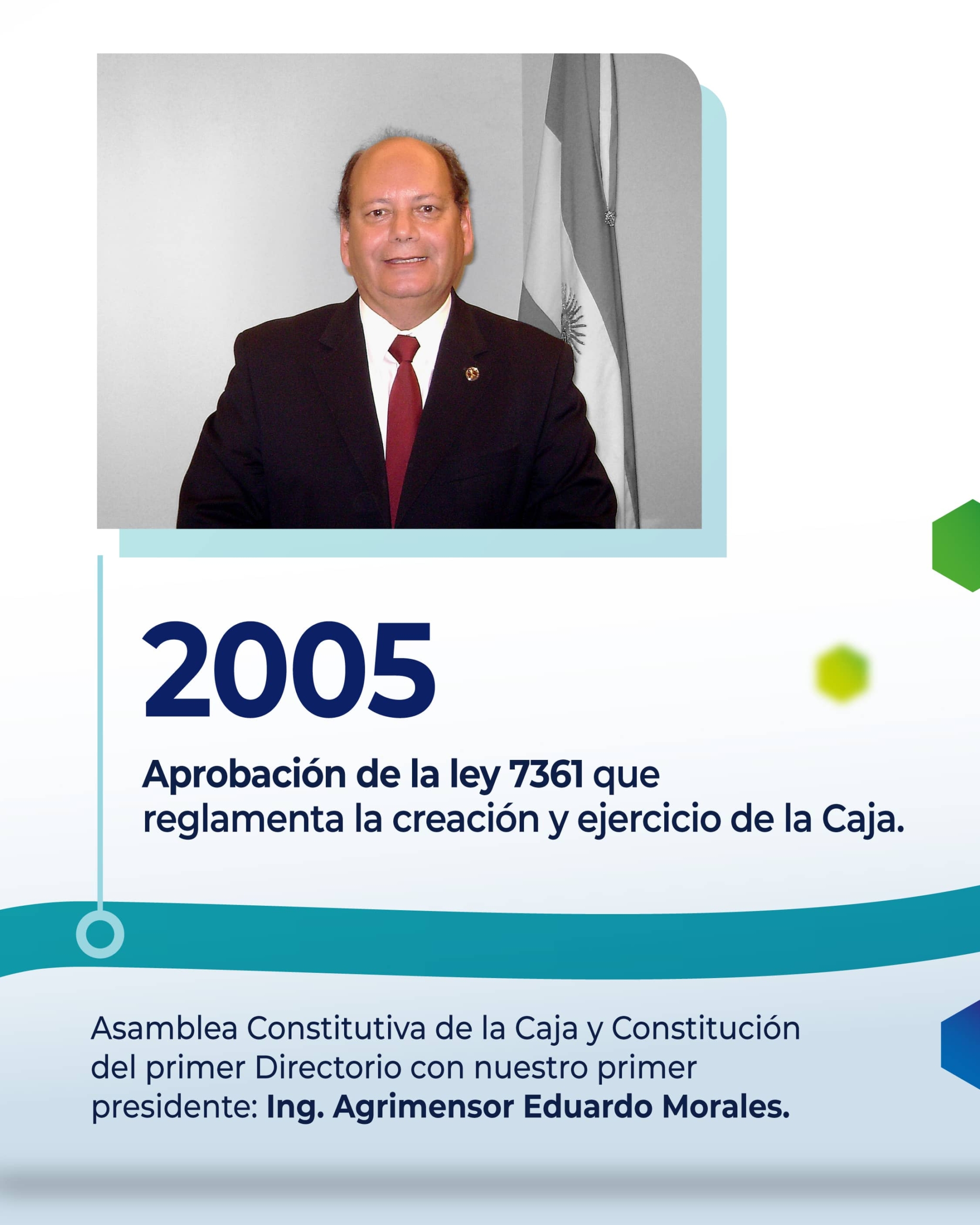 2005

Aprobación de la ley 7361 que reglamenta la creación y ejercicio de la Caja.

Asamblea Constitutiva de la Caja y Constitución del primer Directorio con nuestro primer presidente: Ing. Agrimensor Eduardo Morales.